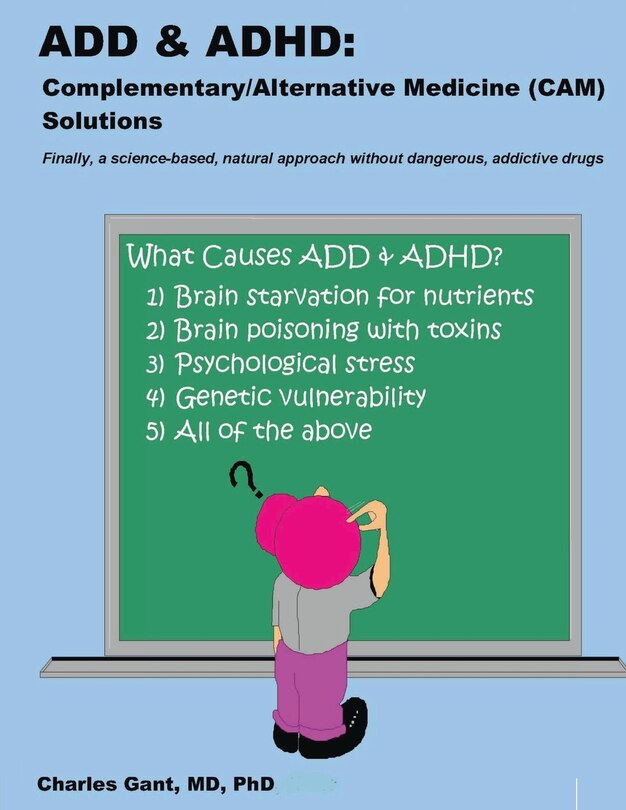 ADD & ADHD:

Complementary/Alternative Medicine (CAM) Solutions

Finally, a science-based, natural approach without dangerous, addictive drugs

What Causes ADD & ADHD?
1) Brain starvation for nutrients
2) Brain poisoning with toxins
3) Psychological stress
4) Genetic vulnerability
5) All of the above

?

Charles Gant, MD, PhD